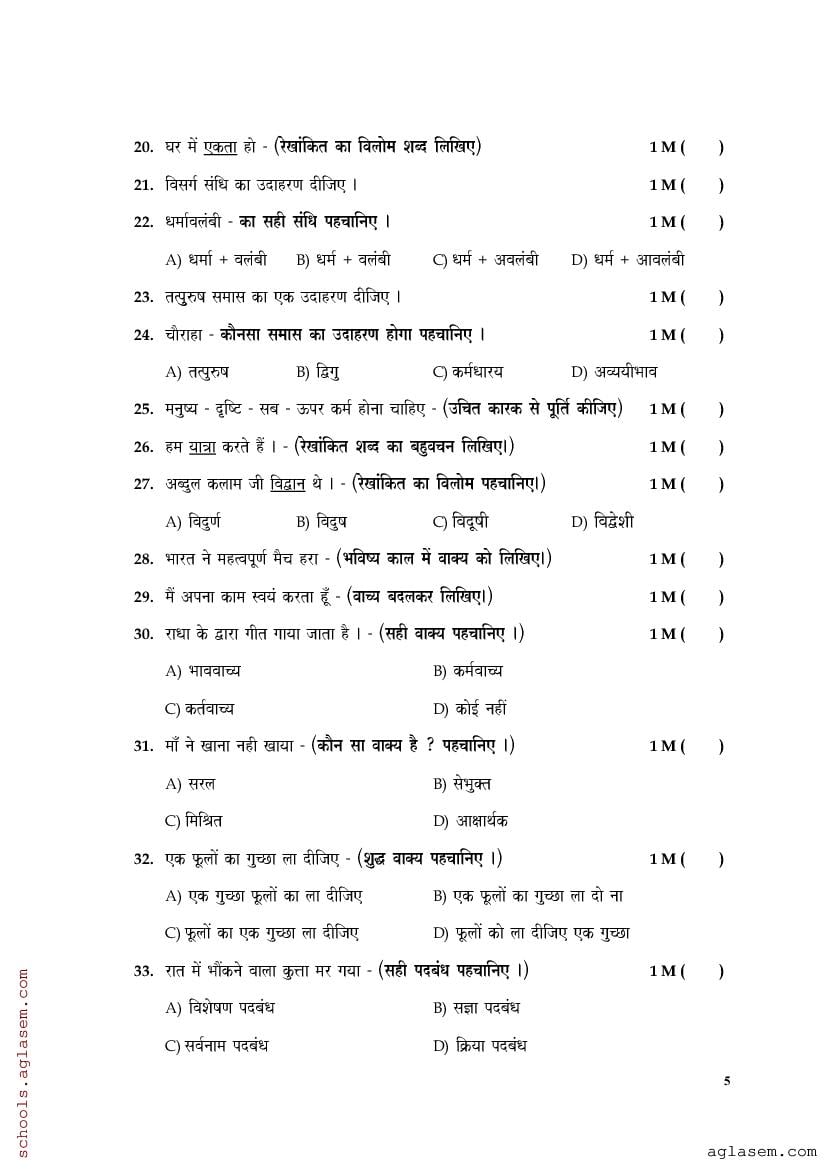 20. घर में एकता हो - (रेखांकित का विलोम शब्द लिखिए) 1 M ( )

21. विसर्ग संधि का उदाहरण दीजिए । 1 M ( )

22. धर्मावलंबी - का सही संधि पहचानिए । 1 M ( )

A) धर्मा + वलंबी B) धर्म + वलंबी C) धर्म + अवलंबी D) धर्म + आवलंबी

23. तत्पुरुष समास का एक उदाहरण दीजिए । 1 M ( )

24. चौराहा - कौनसा समास का उदाहरण होगा पहचानिए । 1 M ( )

A) तत्पुरुष B) द्विगु C) कर्मधारय D) अव्ययीभाव

25. मनुष्य - दृष्टि - सब - ऊपर कर्म होना चाहिए - (उचित कारक से पूर्ति कीजिए) 1 M ( )

26. हम यात्रा करते हैं । - (रेखांकित शब्द का बहुवचन लिखिए।) 1 M ( )

27. अब्दुल कलाम जी विद्वान थे । - (रेखांकित का विलोम पहचानिए।) 1 M ( )

A) विदुर्ण B) विदुष C) विदूषी D) विद्वेशी

28. भारत ने महत्वपूर्ण मैच हरा - (भविष्य काल में वाक्य को लिखिए।) 1 M ( )

29. मैं अपना काम स्वयं करता हूँ - (वाच्य बदलकर लिखिए।) 1 M ( )

30. राधा के द्वारा गीत गाया जाता है । - (सही वाक्य पहचानिए ।) 1 M ( )

A) भाववाच्य B) कर्मवाच्य

C) कर्तवाच्य D) कोई नहीं

31. माँ ने खाना नही खाया - (कौन सा वाक्य है ? पहचानिए ।) 1 M ( )

A) सरल B) सेभुक्त

C) मिश्रित D) आक्षार्थक

32. एक फूलों का गुच्छा ला दीजिए - (शुद्ध वाक्य पहचानिए ।) 1 M ( )

A) एक गुच्छा फूलों का ला दीजिए B) एक फूलों का गुच्छा ला दो ना

C) फूलों का एक गुच्छा ला दीजिए D) फूलों को ला दीजिए एक गुच्छा

33. रात में भौंकने वाला कुत्ता मर गया - (सही पदबंध पहचानिए ।) 1 M ( )

A) विशेषण पदबंध B) सज्ञा पदबंध

C) सर्वनाम पदबंध D) क्रिया पदबंध

5

schools.aglasem.com

aglasem.com